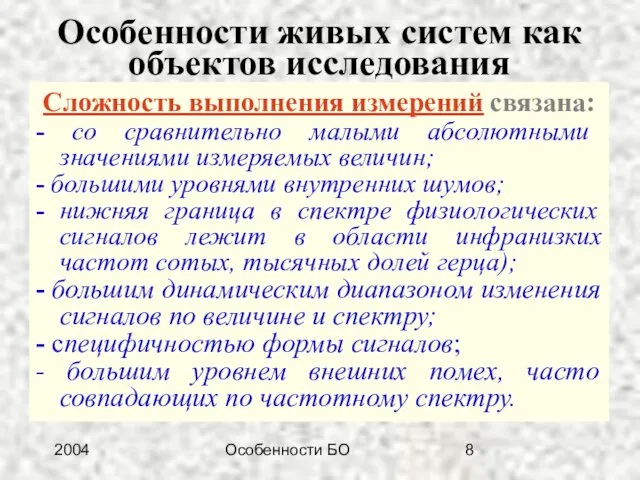 Особенности живых систем как объектов исследования

Сложность выполнения измерений связана:
- со сравнительно малыми абсолютными значениями измеряемых величин;
- большими уровнями внутренних шумов;
- нижняя граница в спектре физиологических сигналов лежит в области инфранизких частот сотых, тысячных долей герца);
- большим динамическим диапазоном изменения сигналов по величине и спектру;
- специфичностью формы сигналов;
- большим уровнем внешних помех, часто совпадающих по частотному спектру.

2004 Особенности БО 8